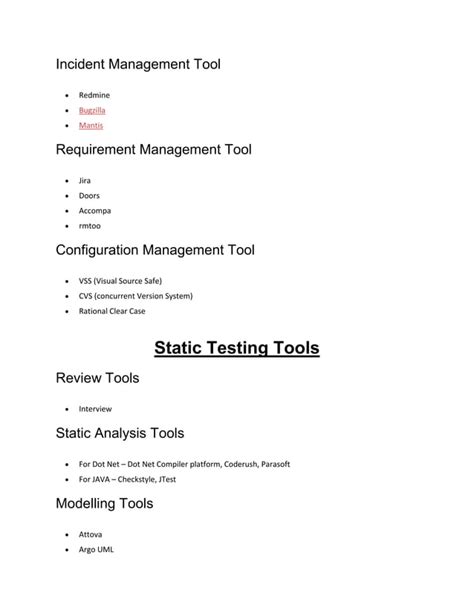 Incident Management Tool

- Redmine
- Bugzilla
- Mantis

Requirement Management Tool

- Jira
- Doors
- Accompa
- rmtoo

Configuration Management Tool

- VSS (Visual Source Safe)
- CVS (concurrent Version System)
- Rational Clear Case

Static Testing Tools

Review Tools

- Interview

Static Analysis Tools

- For Dot Net – Dot Net Compiler platform, Coderush, Parasoft
- For JAVA – Checkstyle, JTest

Modelling Tools

- Attova
- Argo UML